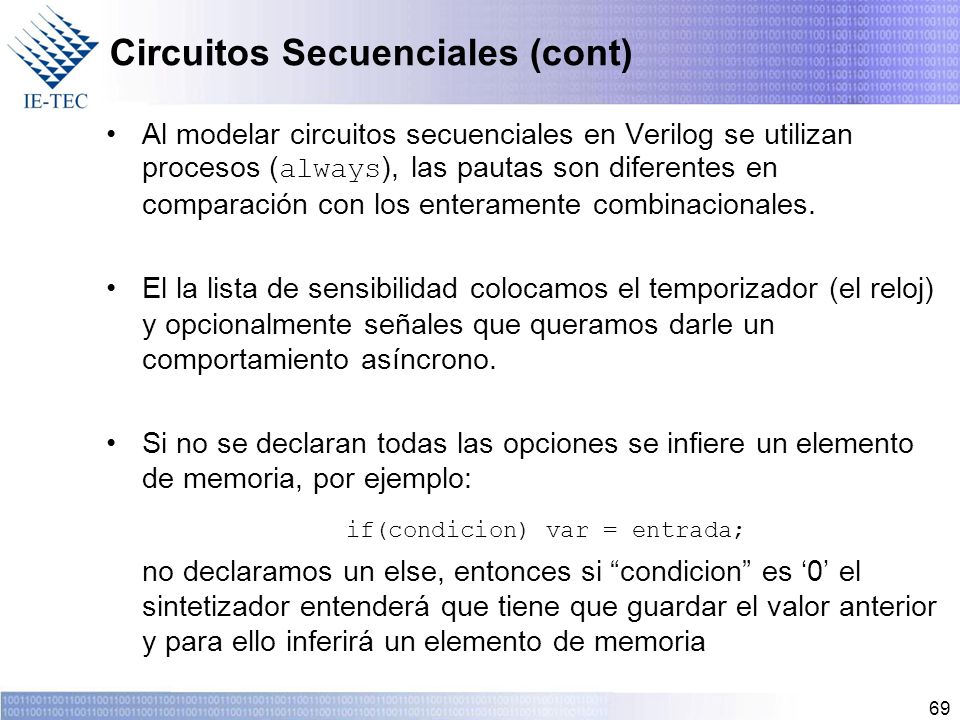 IE-TEC

Circuitos Secuenciales (cont)

• Al modelar circuitos secuenciales en Verilog se utilizan procesos (always), las pautas son diferentes en comparación con los enteramente combinacionales.

• El la lista de sensibilidad colocamos el temporizador (el reloj) y opcionalmente señales que queramos darle un comportamiento asíncrono.

• Si no se declaran todas las opciones se infiere un elemento de memoria, por ejemplo:

if(condicion) var = entrada;

no declaramos un else, entonces si “condicion” es ‘0’ el sintetizador entenderá que tiene que guardar el valor anterior y para ello inferirá un elemento de memoria

69